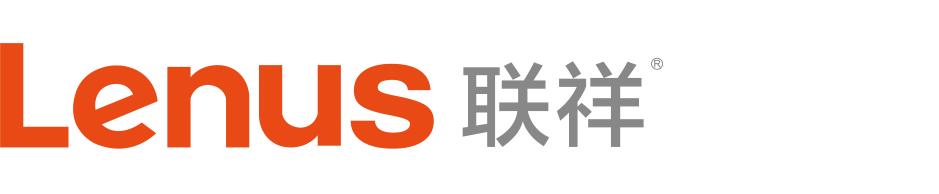 Lenus 联祥®